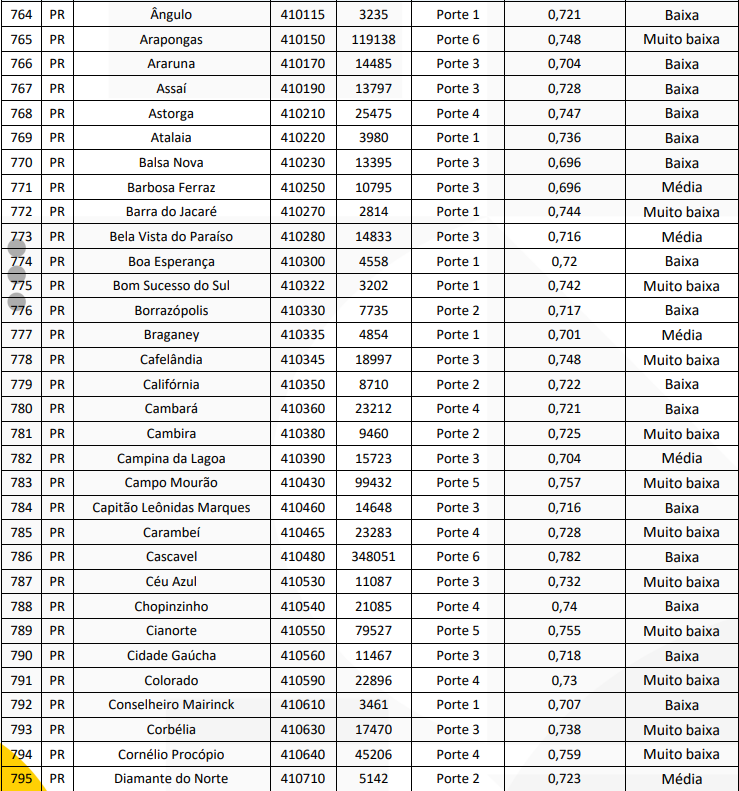 | 764 | PR | Ângulo | 410115 | 3235 | Porte 1 | 0,721 | Baixa |
|---|---|---|---|---|---|---|---|
| 765 | PR | Arapongas | 410150 | 119138 | Porte 6 | 0,748 | Muito baixa |
| 766 | PR | Araruna | 410170 | 14485 | Porte 3 | 0,704 | Baixa |
| 767 | PR | Assaí | 410190 | 13797 | Porte 3 | 0,728 | Baixa |
| 768 | PR | Astorga | 410210 | 25475 | Porte 4 | 0,747 | Baixa |
| 769 | PR | Atalaia | 410220 | 3980 | Porte 1 | 0,736 | Baixa |
| 770 | PR | Balsa Nova | 410230 | 13395 | Porte 3 | 0,696 | Baixa |
| 771 | PR | Barbosa Ferraz | 410250 | 10795 | Porte 3 | 0,696 | Média |
| 772 | PR | Barra do Jacaré | 410270 | 2814 | Porte 1 | 0,744 | Muito baixa |
| 773 | PR | Bela Vista do Paraíso | 410280 | 14833 | Porte 3 | 0,716 | Média |
| 774 | PR | Boa Esperança | 410300 | 4558 | Porte 1 | 0,72 | Baixa |
| 775 | PR | Bom Sucesso do Sul | 410322 | 3202 | Porte 1 | 0,742 | Muito baixa |
| 776 | PR | Borrazópolis | 410330 | 7735 | Porte 2 | 0,717 | Baixa |
| 777 | PR | Braganey | 410335 | 4854 | Porte 1 | 0,701 | Média |
| 778 | PR | Cafelândia | 410345 | 18997 | Porte 3 | 0,748 | Muito baixa |
| 779 | PR | Califórnia | 410350 | 8710 | Porte 2 | 0,722 | Baixa |
| 780 | PR | Cambará | 410360 | 23212 | Porte 4 | 0,721 | Baixa |
| 781 | PR | Cambira | 410380 | 9460 | Porte 2 | 0,725 | Muito baixa |
| 782 | PR | Campina da Lagoa | 410390 | 15723 | Porte 3 | 0,704 | Média |
| 783 | PR | Campo Mourão | 410430 | 99432 | Porte 5 | 0,757 | Muito baixa |
| 784 | PR | Capitão Leônidas Marques | 410460 | 14648 | Porte 3 | 0,716 | Baixa |
| 785 | PR | Carambeí | 410465 | 23283 | Porte 4 | 0,728 | Muito baixa |
| 786 | PR | Cascavel | 410480 | 348051 | Porte 6 | 0,782 | Baixa |
| 787 | PR | Céu Azul | 410530 | 11087 | Porte 3 | 0,732 | Muito baixa |
| 788 | PR | Chopinzinho | 410540 | 21085 | Porte 4 | 0,74 | Baixa |
| 789 | PR | Cianorte | 410550 | 79527 | Porte 5 | 0,755 | Muito baixa |
| 790 | PR | Cidade Gaúcha | 410560 | 11467 | Porte 3 | 0,718 | Baixa |
| 791 | PR | Colorado | 410590 | 22896 | Porte 4 | 0,73 | Muito baixa |
| 792 | PR | Conselheiro Mairinck | 410610 | 3461 | Porte 1 | 0,707 | Baixa |
| 793 | PR | Corbélia | 410630 | 17470 | Porte 3 | 0,738 | Muito baixa |
| 794 | PR | Cornélio Procópio | 410640 | 45206 | Porte 4 | 0,759 | Muito baixa |
| 795 | PR | Diamante do Norte | 410710 | 5142 | Porte 2 | 0,723 | Média |